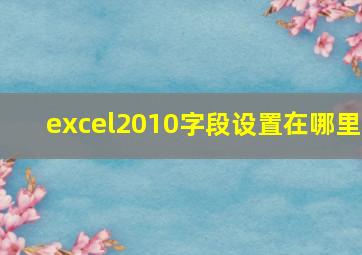 excel2010字段设置在哪里